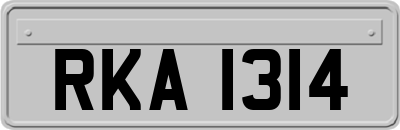 RKA 1314